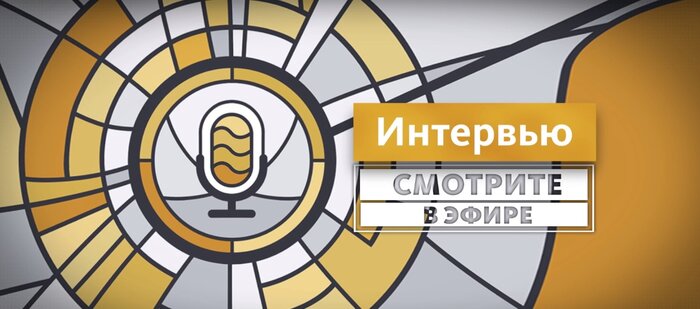 Интервью

СМОТРИТЕ
В ЭФИРЕ